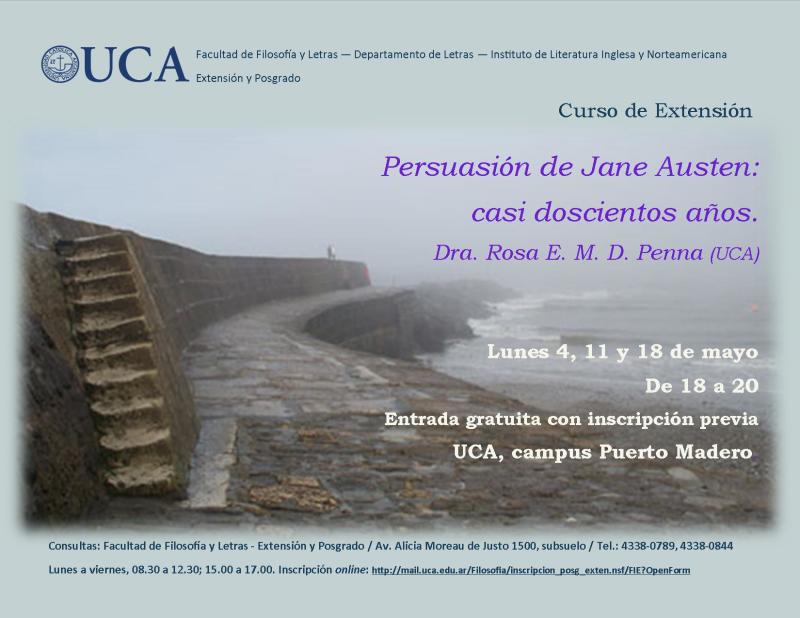 UCA

Facultad de Filosofía y Letras — Departamento de Letras — Instituto de Literatura Inglesa y Norteamericana
Extensión y Posgrado

Curso de Extensión

Persuasión de Jane Austen:
casi doscientos años.
Dra. Rosa E. M. D. Penna (UCA)

Lunes 4, 11 y 18 de mayo
De 18 a 20
Entrada gratuita con inscripción previa
UCA, campus Puerto Madero

Consultas: Facultad de Filosofía y Letras - Extensión y Posgrado / Av. Alicia Moreau de Justo 1500, subsuelo / Tel.: 4338-0789, 4338-0844
Lunes a viernes, 08.30 a 12.30; 15.00 a 17.00. Inscripción online: http://mail.uca.edu.ar/Filosofia/inscripcion_posg_exten.nsf/FIE?OpenForm